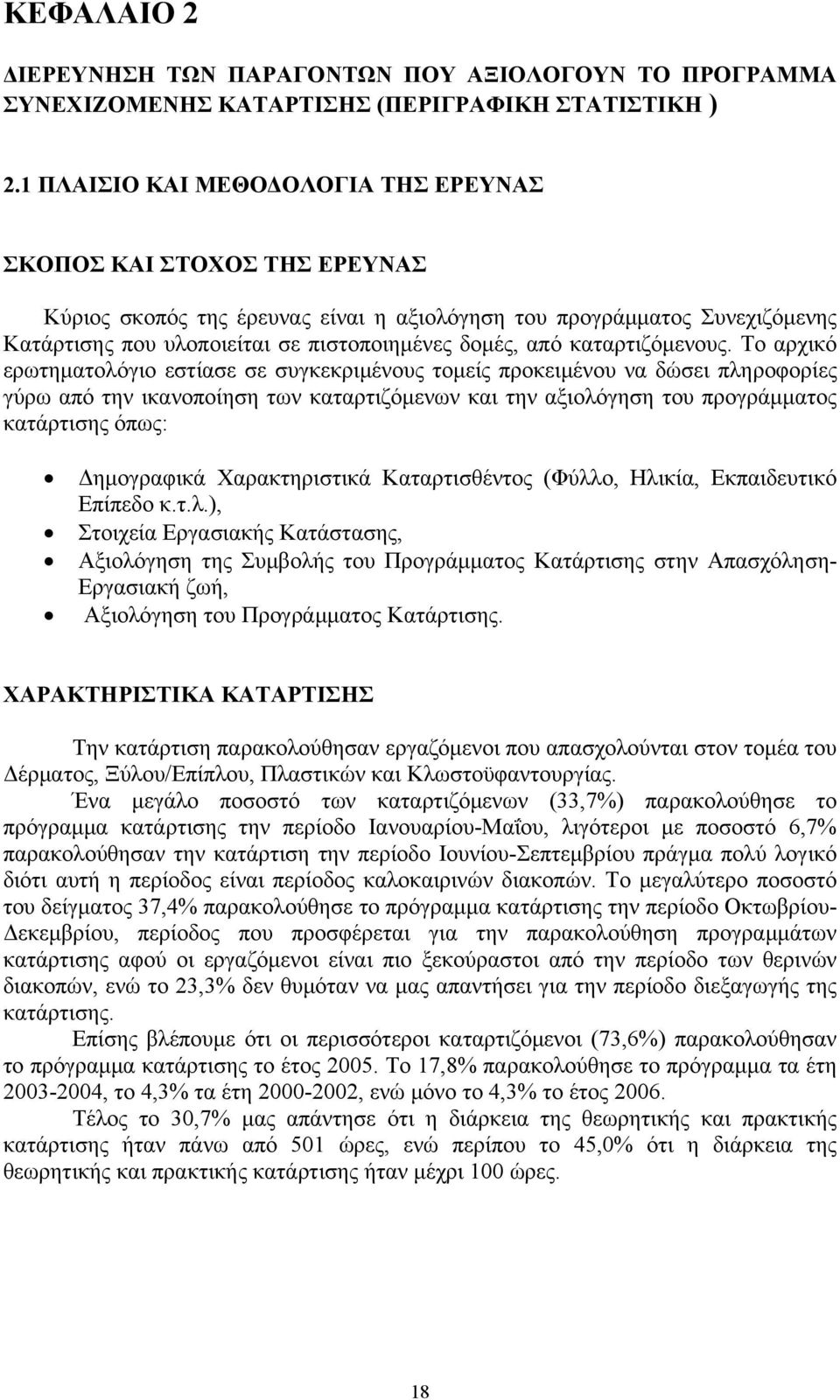 ΚΕΦΑΛΑΙΟ 2

ΔΙΕΡΕΥΝΗΣΗ ΤΩΝ ΠΑΡΑΓΟΝΤΩΝ ΠΟΥ ΑΞΙΟΛΟΓΟΥΝ ΤΟ ΠΡΟΓΡΑΜΜΑ ΣΥΝΕΧΙΖΟΜΕΝΗΣ ΚΑΤΑΡΤΙΣΗΣ (ΠΕΡΙΓΡΑΦΙΚΗ ΣΤΑΤΙΣΤΙΚΗ )

2.1 ΠΛΑΙΣΙΟ ΚΑΙ ΜΕΘΟΔΟΛΟΓΙΑ ΤΗΣ ΕΡΕΥΝΑΣ

ΣΚΟΠΟΣ ΚΑΙ ΣΤΟΧΟΣ ΤΗΣ ΕΡΕΥΝΑΣ

Κύριος σκοπός της έρευνας είναι η αξιολόγηση του προγράμματος Συνεχιζόμενης Κατάρτισης που υλοποιείται σε πιστοποιημένες δομές, από καταρτιζόμενους. Το αρχικό ερωτηματολόγιο εστίασε σε συγκεκριμένους τομείς προκειμένου να δώσει πληροφορίες γύρω από την ικανοποίηση των καταρτιζόμενων και την αξιολόγηση του προγράμματος κατάρτισης όπως:

• Δημογραφικά Χαρακτηριστικά Καταρτισθέντος (Φύλλο, Ηλικία, Εκπαιδευτικό Επίπεδο κ.τ.λ.),
• Στοιχεία Εργασιακής Κατάστασης,
• Αξιολόγηση της Συμβολής του Προγράμματος Κατάρτισης στην Απασχόληση-Εργασιακή ζωή,
• Αξιολόγηση του Προγράμματος Κατάρτισης.

ΧΑΡΑΚΤΗΡΙΣΤΙΚΑ ΚΑΤΑΡΤΙΣΗΣ

Την κατάρτιση παρακολούθησαν εργαζόμενοι που απασχολούνται στον τομέα του Δέρματος, Ξύλου/Επίπλου, Πλαστικών και Κλωστοϋφαντουργίας.

Ένα μεγάλο ποσοστό των καταρτιζόμενων (33,7%) παρακολούθησε το πρόγραμμα κατάρτισης την περίοδο Ιανουαρίου-Μαΐου, λιγότεροι με ποσοστό 6,7% παρακολούθησαν την κατάρτιση την περίοδο Ιουνίου-Σεπτεμβρίου πράγμα πολύ λογικό διότι αυτή η περίοδος είναι περίοδος καλοκαιρινών διακοπών. Το μεγαλύτερο ποσοστό του δείγματος 37,4% παρακολούθησε το πρόγραμμα κατάρτισης την περίοδο Οκτωβρίου-Δεκεμβρίου, περίοδος που προσφέρεται για την παρακολούθηση προγραμμάτων κατάρτισης αφού οι εργαζόμενοι είναι πιο ξεκούραστοι από την περίοδο των θερινών διακοπών, ενώ το 23,3% δεν θυμόταν να μας απαντήσει για την περίοδο διεξαγωγής της κατάρτισης.

Επίσης βλέπουμε ότι οι περισσότεροι καταρτιζόμενοι (73,6%) παρακολούθησαν το πρόγραμμα κατάρτισης το έτος 2005. Το 17,8% παρακολούθησε το πρόγραμμα τα έτη 2003-2004, το 4,3% τα έτη 2000-2002, ενώ μόνο το 4,3% το έτος 2006.

Τέλος το 30,7% μας απάντησε ότι η διάρκεια της θεωρητικής και πρακτικής κατάρτισης ήταν πάνω από 501 ώρες, ενώ περίπου το 45,0% ότι η διάρκεια της θεωρητικής και πρακτικής κατάρτισης ήταν μέχρι 100 ώρες.

18